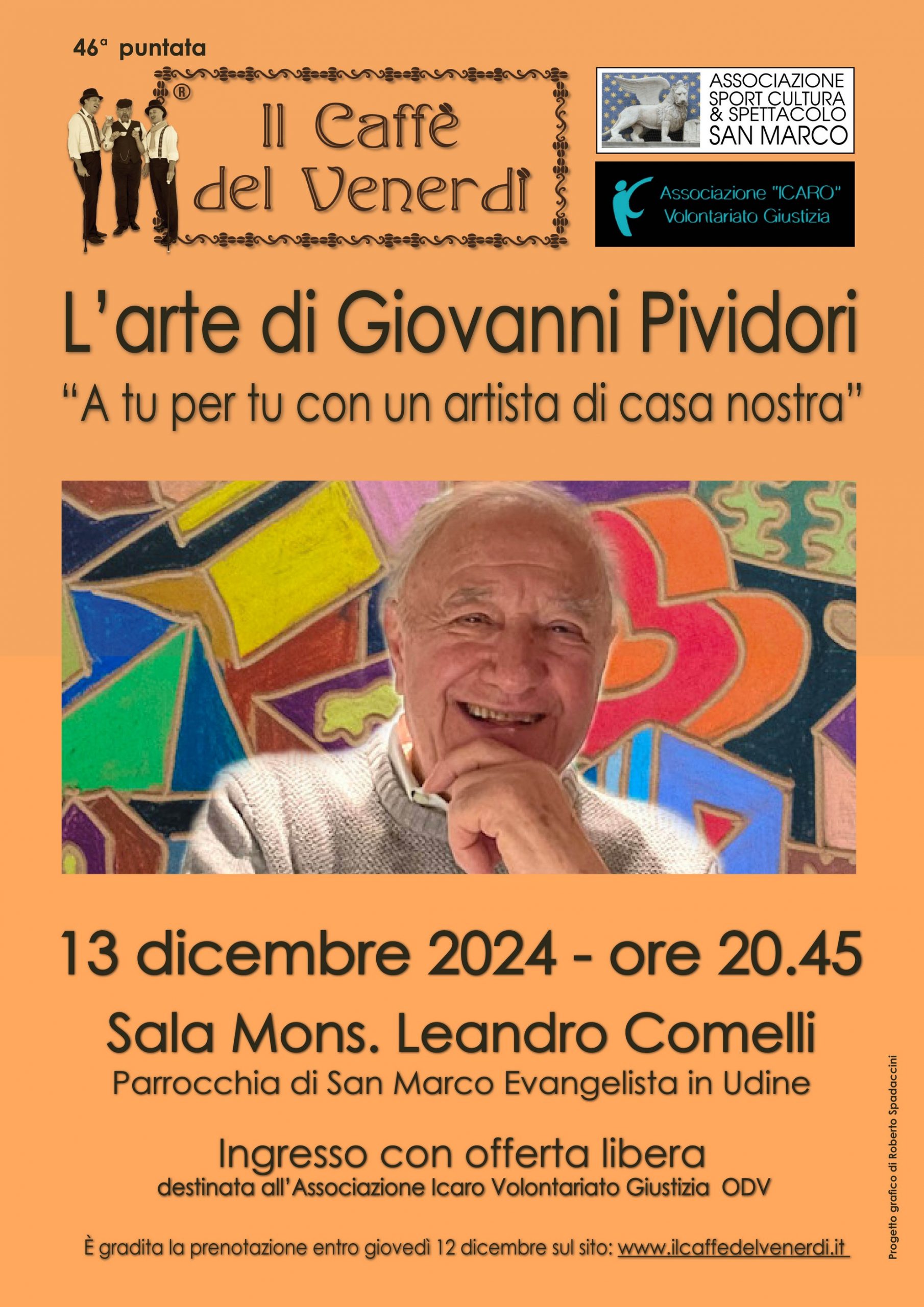 46ª puntata

®
Il Caffè
del Venerdì

ASSOCIAZIONE
SPORT CULTURA
& SPETTACOLO
SAN MARCO

Associazione "ICARO"
Volontariato Giustizia

L'arte di Giovanni Pividori

"A tu per tu con un artista di casa nostra"

13 dicembre 2024 - ore 20.45

Sala Mons. Leandro Comelli

Parrocchia di San Marco Evangelista in Udine

Ingresso con offerta libera

destinata all'Associazione Icaro Volontariato Giustizia ODV

È gradita la prenotazione entro giovedì 12 dicembre sul sito: www.ilcaffedelvenerdi.it

Progetto grafico di Roberto Spadaccini